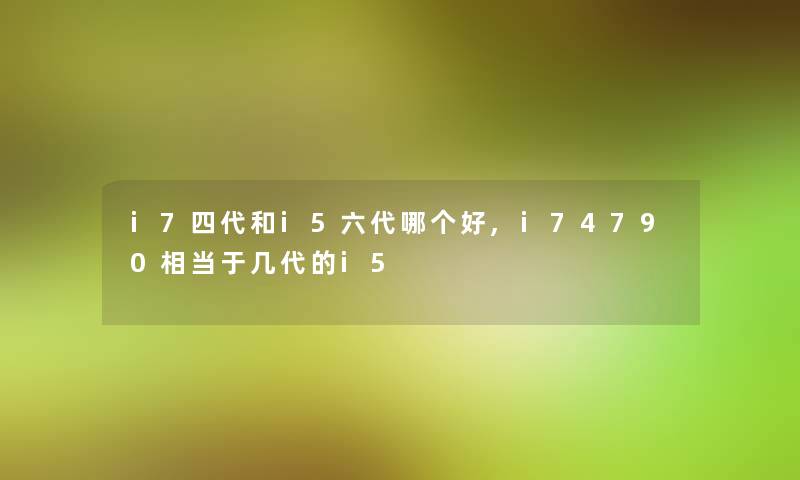 i7四代和i5六代哪个好，i74790相当于几代的i5